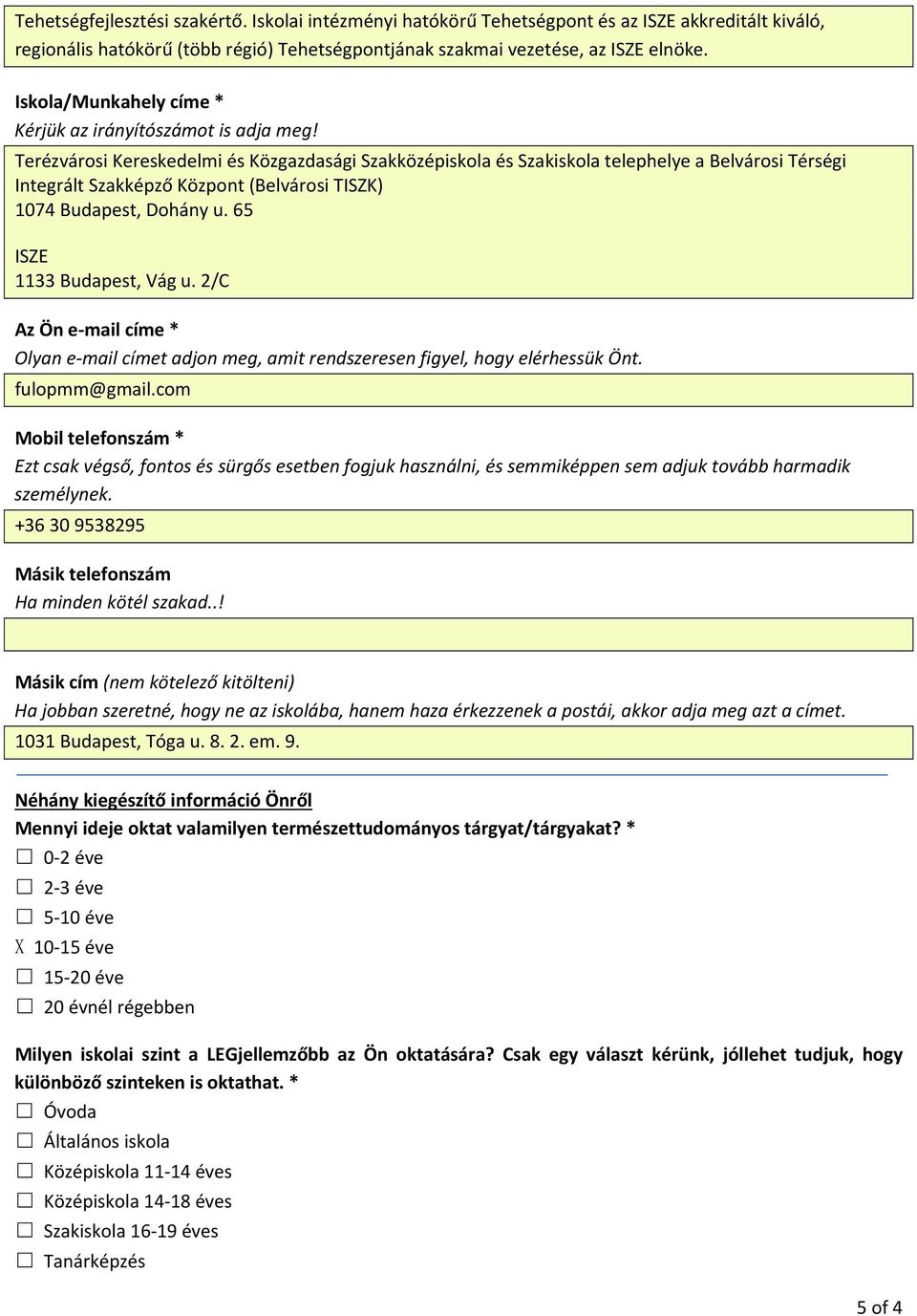 Tehetségfejlesztési szakértő. Iskolai intézményi hatókörű Tehetségpont és az ISZE akkreditált kiváló, regionális hatókörű (több régió) Tehetségpontjának szakmai vezetése, az ISZE elnöke.

Iskola/Munkahely címe *
Kérjük az irányítószámot is adja meg!

Terézvárosi Kereskedelmi és Közgazdasági Szakközépiskola és Szakiskola telephelye a Belvárosi Térségi Integrált Szakképző Központ (Belvárosi TISZK)
1074 Budapest, Dohány u. 65

ISZE
1133 Budapest, Vág u. 2/C

Az Ön e-mail címe *
Olyan e-mail címet adjon meg, amit rendszeresen figyel, hogy elérhessük Önt.

fulopmm@gmail.com

Mobil telefonszám *
Ezt csak végső, fontos és sürgős esetben fogjuk használni, és semmiképpen sem adjuk tovább harmadik személynek.

+36 30 9538295

Másik telefonszám
Ha minden kötél szakad..!

Másik cím (nem kötelező kitölteni)
Ha jobban szeretné, hogy ne az iskolába, hanem haza érkezzenek a postái, akkor adja meg azt a címet.

1031 Budapest, Tóga u. 8. 2. em. 9.

Néhány kiegészítő információ Önről
Mennyi ideje oktat valamilyen természettudományos tárgyat/tárgyakat? *
☐ 0-2 éve
☐ 2-3 éve
☐ 5-10 éve
X 10-15 éve
☐ 15-20 éve
☐ 20 évnél régebben

Milyen iskolai szint a LEGjellemzőbb az Ön oktatására? Csak egy választ kérünk, jóllehet tudjuk, hogy különböző szinteken is oktathat. *
☐ Óvoda
☐ Általános iskola
☐ Középiskola 11-14 éves
☐ Középiskola 14-18 éves
☐ Szakiskola 16-19 éves
☐ Tanárképzés

5 of 4